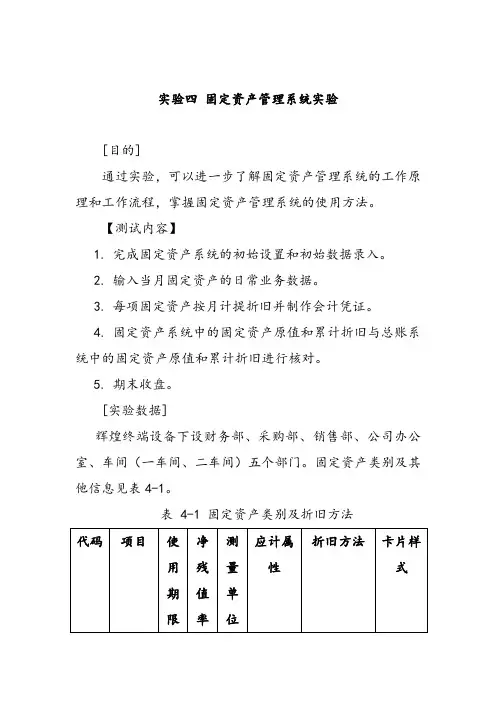 实验四 固定资产管理系统实验

[目的]

通过实验，可以进一步了解固定资产管理系统的工作原理和工作流程，掌握固定资产管理系统的使用方法。

【测试内容】

1. 完成固定资产系统的初始设置和初始数据录入。

2. 输入当月固定资产的日常业务数据。

3. 每项固定资产按月计提折旧并制作会计凭证。

4. 固定资产系统中的固定资产原值和累计折旧与总账系统中的固定资产原值和累计折旧进行核对。

5. 期末收盘。

[实验数据]

辉煌终端设备下设财务部、采购部、销售部、公司办公室、车间（一车间、二车间）五个部门。固定资产类别及其他信息见表 4-1。

表 4-1 固定资产类别及折旧方法

| 代码 | 项目 | 使用期限 | 净残值率 | 测量单位 | 应计属性 | 折旧方法 | 卡片样式 |
|---|---|---|---|---|---|---|---|